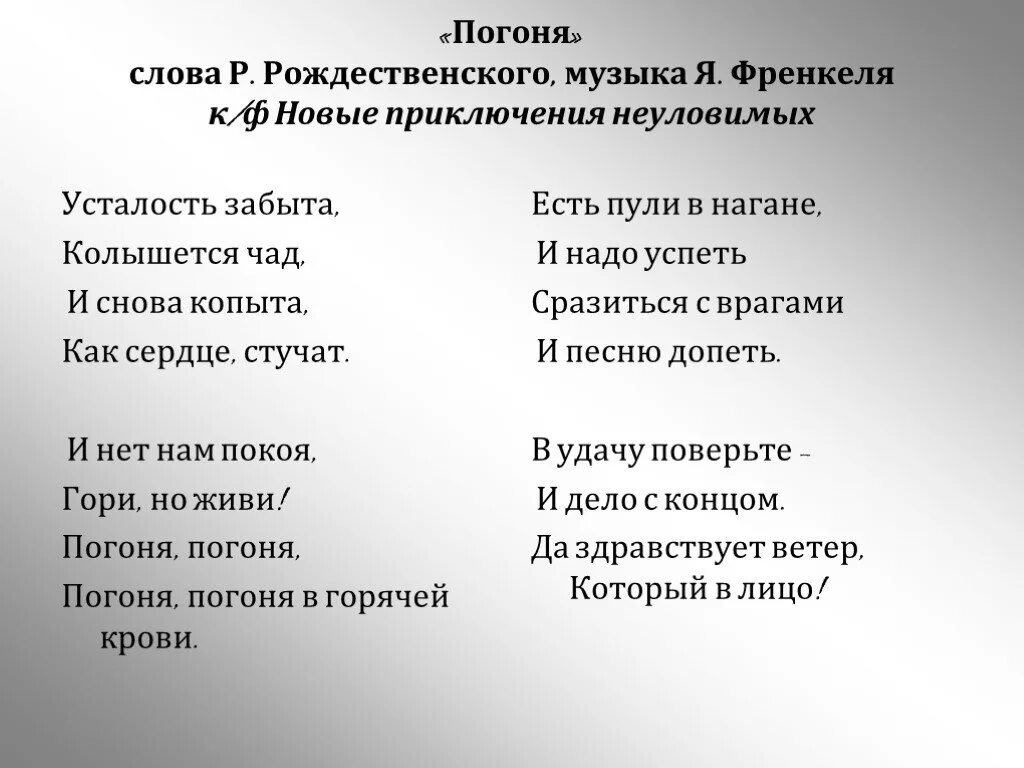 «Погоня»
слова Р. Рождественского, музыка Я. Френкеля
к/ф Новые приключения неуловимых

Усталость забыта,
Колышется чад,
И снова копыта,
Как сердце, стучат.

И нет нам покоя,
Гори, но живи!
Погоня, погоня,
Погоня, погоня в горячей крови.

Есть пули в нагане,
И надо успеть
Сразиться с врагами
И песню допеть.

В удачу поверьте –
И дело с концом.
Да здравствует ветер,
Который в лицо!